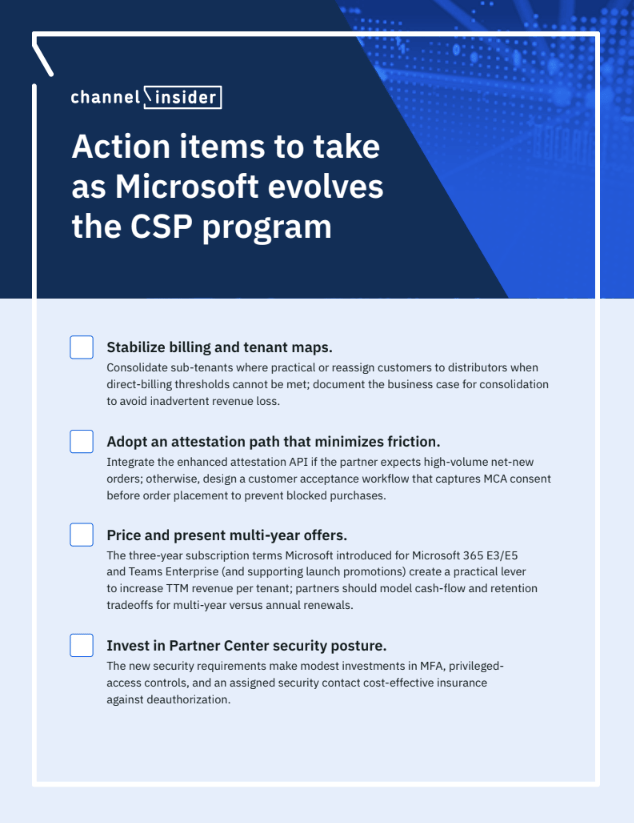 channel insider

Action items to take as Microsoft evolves the CSP program

Stabilize billing and tenant maps.
Consolidate sub-tenants where practical or reassign customers to distributors when direct-billing thresholds cannot be met; document the business case for consolidation to avoid inadvertent revenue loss.

Adopt an attestation path that minimizes friction.
Integrate the enhanced attestation API if the partner expects high-volume net-new orders; otherwise, design a customer acceptance workflow that captures MCA consent before order placement to prevent blocked purchases.

Price and present multi-year offers.
The three-year subscription terms Microsoft introduced for Microsoft 365 E3/E5 and Teams Enterprise (and supporting launch promotions) create a practical lever to increase TTM revenue per tenant; partners should model cash-flow and retention tradeoffs for multi-year versus annual renewals.

Invest in Partner Center security posture.
The new security requirements make modest investments in MFA, privileged-access controls, and an assigned security contact cost-effective insurance against deauthorization.